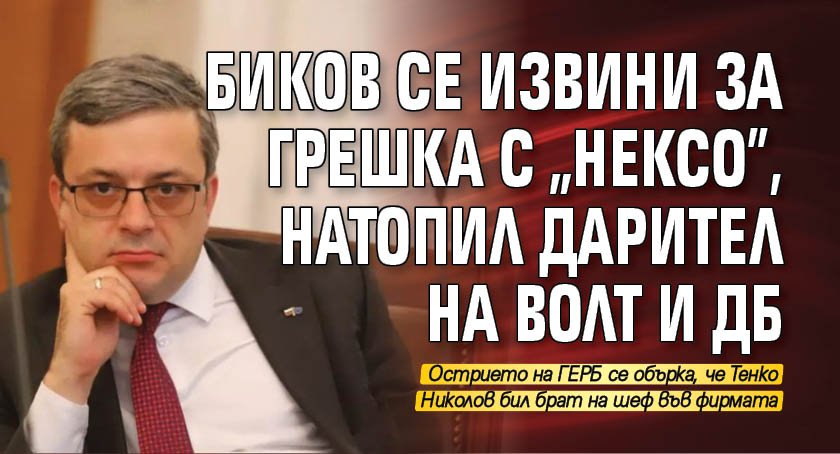 БИКОВ СЕ ИЗВИНИ ЗА ГРЕШКА С „НЕКСО", НАТОПИЛ ДАРИТЕЛ НА ВОЛТ И ДБ

Острието на ГЕРБ се обърка, че Тенко Николов бил брат на шеф във фирмата